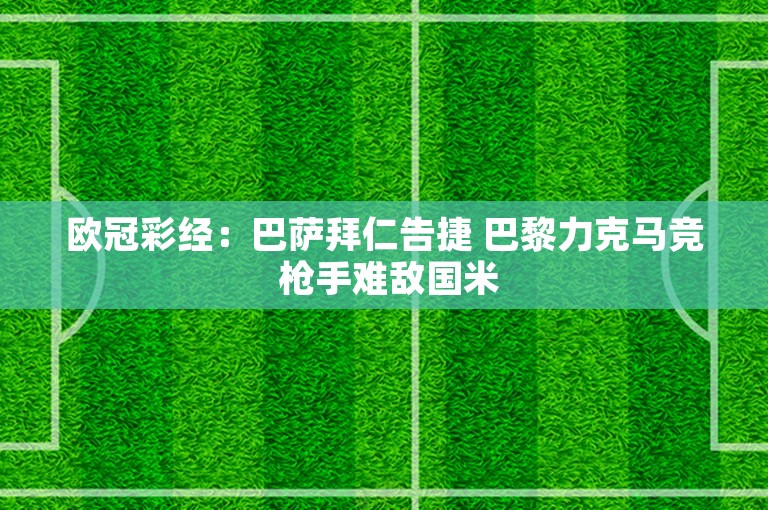 欧冠彩经：巴萨拜仁告捷 巴黎力克马竞 枪手难敌国米